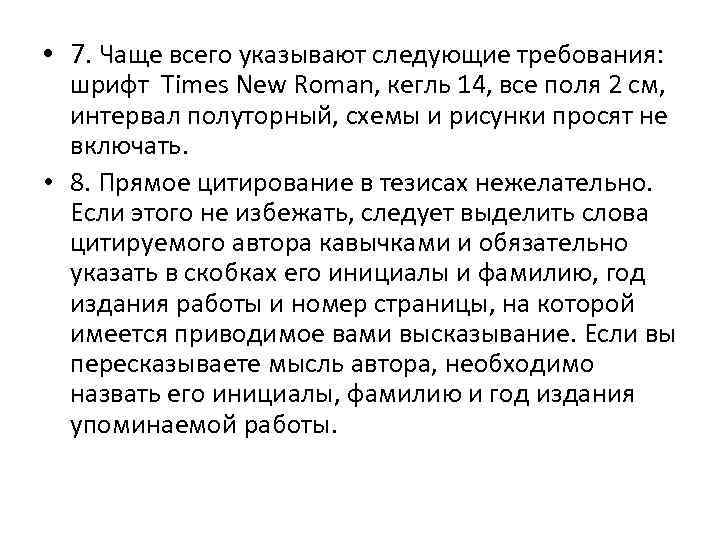 • 7. Чаще всего указывают следующие требования: шрифт Times New Roman, кегль 14, все поля 2 см, интервал полуторный, схемы и рисунки просят не включать.

• 8. Прямое цитирование в тезисах нежелательно. Если этого не избежать, следует выделить слова цитируемого автора кавычками и обязательно указать в скобках его инициалы и фамилию, год издания работы и номер страницы, на которой имеется приводимое вами высказывание. Если вы пересказываете мысль автора, необходимо назвать его инициалы, фамилию и год издания упоминаемой работы.